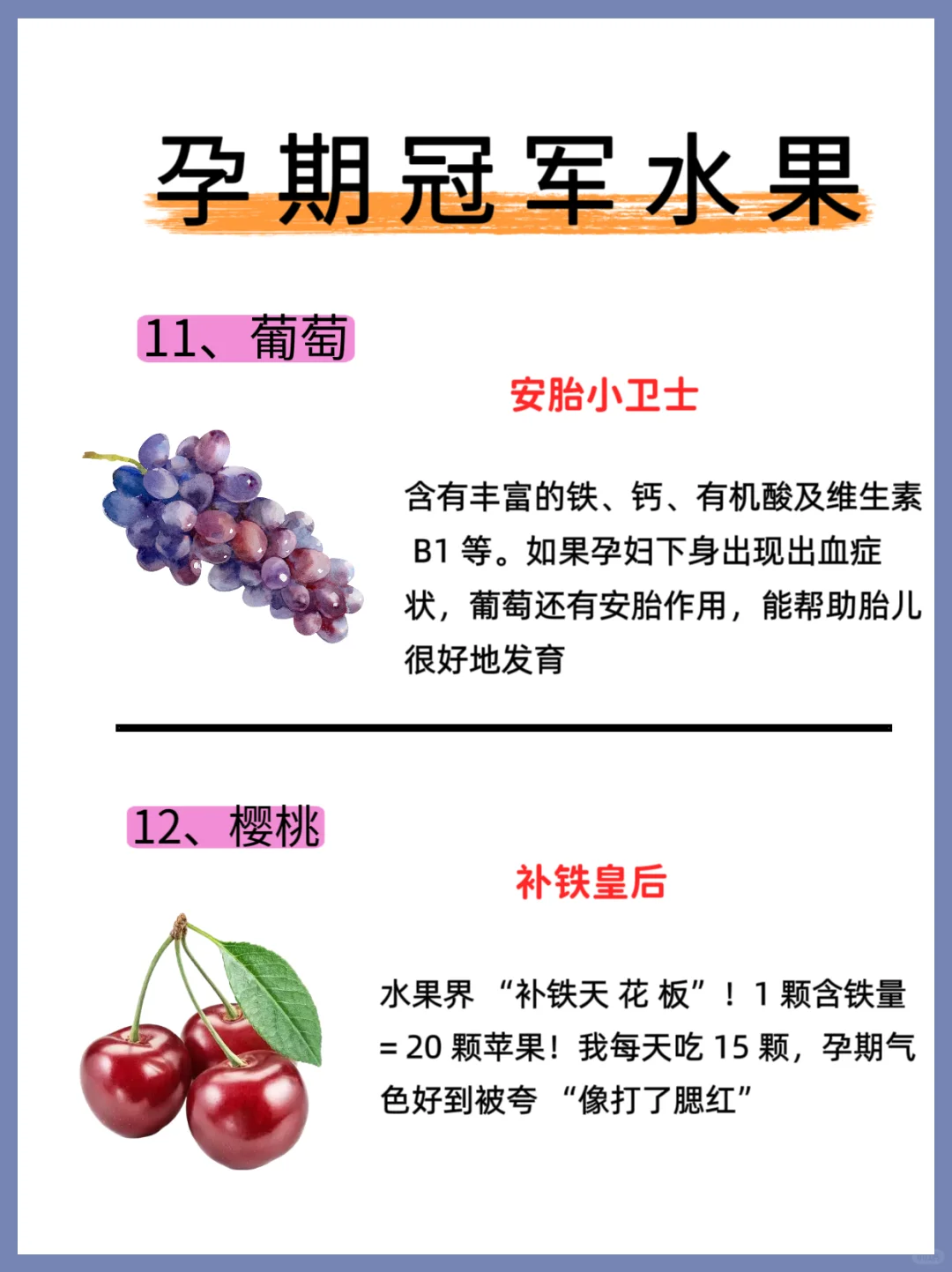 孕期冠军水果

11、葡萄

安胎小卫士

含有丰富的铁、钙、有机酸及维生素B1等。如果孕妇下身出现出血症状，葡萄还有安胎作用，能帮助胎儿很好地发育

12、樱桃

补铁皇后

水果界“补铁天花板”！1颗含铁量=20颗苹果！我每天吃15颗，孕期气色好到被夸“像打了腮红”